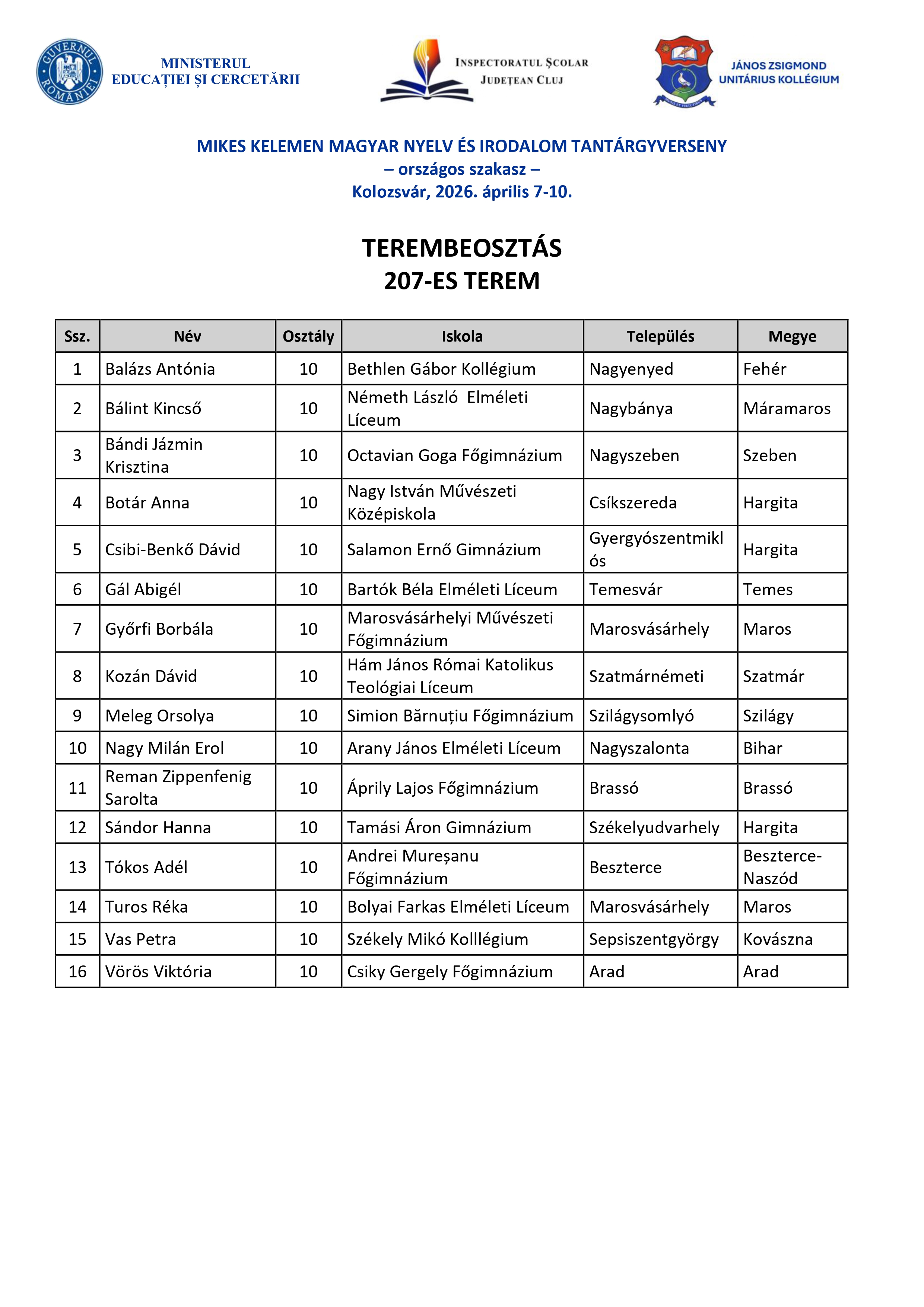 GUVERNUL ROMÂNIEI

MINISTERUL
EDUCAȚIEI ȘI CERCETĂRII

INSPECTORATUL ȘCOLAR
JUDEȚEAN CLUJ

JÁNOS ZSIGMOND
UNITÁRIUS KOLLÉGIUM

MIKES KELEMEN MAGYAR NYELV ÉS IRODALOM TANTÁRGYVERSENY
– országos szakasz –
Kolozsvár, 2026. április 7-10.

TEREMBEOSZTÁS
207-ES TEREM

| Ssz. | Név | Osztály | Iskola | Település | Megye |
|---|---|---|---|---|---|
| 1 | Balázs Antónia | 10 | Bethlen Gábor Kollégium | Nagyenyed | Fehér |
| 2 | Bálint Kincső | 10 | Németh László Elméleti Líceum | Nagybánya | Máramaros |
| 3 | Bándi Jázmin Krisztina | 10 | Octavian Goga Főgimnázium | Nagyszeben | Szeben |
| 4 | Botár Anna | 10 | Nagy István Művészeti Középiskola | Csíkszereda | Hargita |
| 5 | Csibi-Benkő Dávid | 10 | Salamon Ernő Gimnázium | Gyergyószentmiklós | Hargita |
| 6 | Gál Abigél | 10 | Bartók Béla Elméleti Líceum | Temesvár | Temes |
| 7 | Győrfi Borbála | 10 | Marosvásárhelyi Művészeti Főgimnázium | Marosvásárhely | Maros |
| 8 | Kozán Dávid | 10 | Hám János Római Katolikus Teológiai Líceum | Szatmárnémeti | Szatmár |
| 9 | Meleg Orsolya | 10 | Simion Bărnuțiu Főgimnázium | Szilágysomlyó | Szilágy |
| 10 | Nagy Milán Erol | 10 | Arany János Elméleti Líceum | Nagyszalonta | Bihar |
| 11 | Reman Zippenfenig Sarolta | 10 | Áprily Lajos Főgimnázium | Brassó | Brassó |
| 12 | Sándor Hanna | 10 | Tamási Áron Gimnázium | Székelyudvarhely | Hargita |
| 13 | Tókos Adél | 10 | Andrei Mureșanu Főgimnázium | Beszterce | Beszterce-Naszód |
| 14 | Turos Réka | 10 | Bolyai Farkas Elméleti Líceum | Marosvásárhely | Maros |
| 15 | Vas Petra | 10 | Székely Mikó Kolllégium | Sepsiszentgyörgy | Kovászna |
| 16 | Vörös Viktória | 10 | Csiky Gergely Főgimnázium | Arad | Arad |